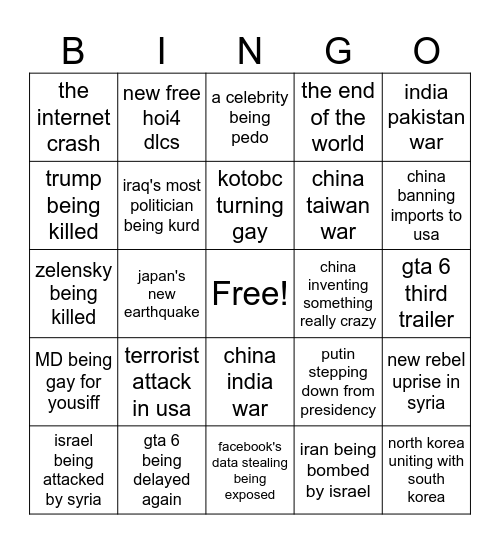 | B | I | N | G | O |
|---|---|---|---|---|
| the internet crash | new free hoi4 dlcs | a celebrity being pedo | the end of the world | india pakistan war |
| trump being killed | iraq's most politician being kurd | kotobc turning gay | china taiwan war | china banning imports to usa |
| zelensky being killed | japan's new earthquake | Free! | china inventing something really crazy | gta 6 third trailer |
| MD being gay for yousiff | terrorist attack in usa | china india war | putin stepping down from presidency | new rebel uprise in syria |
| israel being attacked by syria | gta 6 being delayed again | facebook's data stealing being exposed | iran being bombed by israel | north korea uniting with south korea |